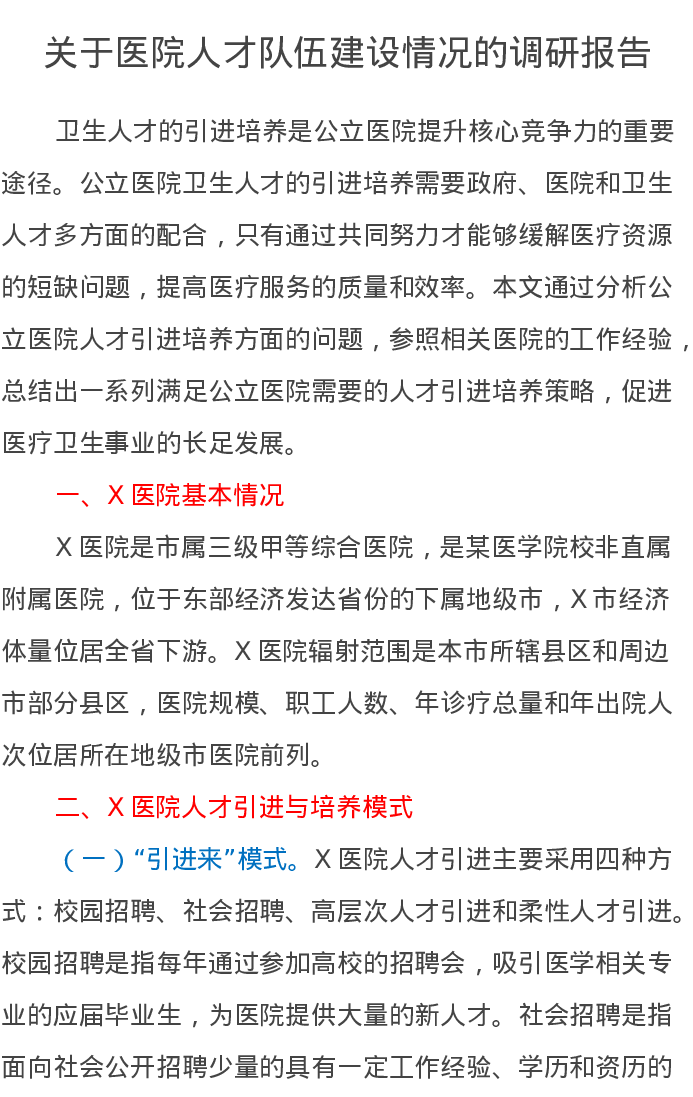 关于医院人才队伍建设情况的调研报告

卫生人才的引进培养是公立医院提升核心竞争力的重要途径。公立医院卫生人才的引进培养需要政府、医院和卫生人才多方面的配合，只有通过共同努力才能够缓解医疗资源的短缺问题，提高医疗服务的质量和效率。本文通过分析公立医院人才引进培养方面的问题，参照相关医院的工作经验，总结出一系列满足公立医院需要的人才引进培养策略，促进医疗卫生事业的长足发展。

一、X 医院基本情况

X 医院是市属三级甲等综合医院，是某医学院校非直属附属医院，位于东部经济发达省份的下属地级市，X 市经济体量位居全省下游。X 医院辐射范围是本市所辖县区和周边市部分县区，医院规模、职工人数、年诊疗总量和年出院人次位居所在地级市医院前列。

二、X 医院人才引进与培养模式

（一）“引进来”模式。X 医院人才引进主要采用四种方式：校园招聘、社会招聘、高层次人才引进和柔性人才引进。校园招聘是指每年通过参加高校的招聘会，吸引医学相关专业的应届毕业生，为医院提供大量的新人才。社会招聘是指面向社会公开招聘少量的具有一定工作经验、学历和资历的